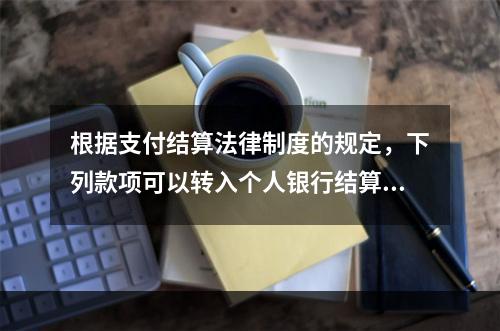 根据支付结算法律制度的规定，下列款项可以转入个人银行结算…